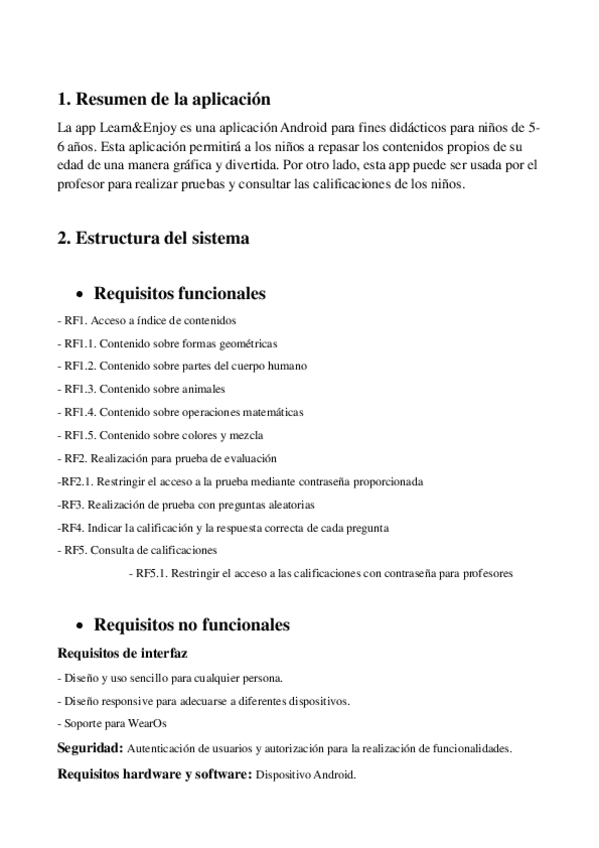 1. Resumen de la aplicación

La app Learn&Enjoy es una aplicación Android para fines didácticos para niños de 5-6 años. Esta aplicación permitirá a los niños a repasar los contenidos propios de su edad de una manera gráfica y divertida. Por otro lado, esta app puede ser usada por el profesor para realizar pruebas y consultar las calificaciones de los niños.

2. Estructura del sistema

• Requisitos funcionales

- RF1. Acceso a índice de contenidos

- RF1.1. Contenido sobre formas geométricas

- RF1.2. Contenido sobre partes del cuerpo humano

- RF1.3. Contenido sobre animales

- RF1.4. Contenido sobre operaciones matemáticas

- RF1.5. Contenido sobre colores y mezcla

- RF2. Realización para prueba de evaluación

-RF2.1. Restringir el acceso a la prueba mediante contraseña proporcionada

-RF3. Realización de prueba con preguntas aleatorias

-RF4. Indicar la calificación y la respuesta correcta de cada pregunta

- RF5. Consulta de calificaciones

- RF5.1. Restringir el acceso a las calificaciones con contraseña para profesores

• Requisitos no funcionales

Requisitos de interfaz

- Diseño y uso sencillo para cualquier persona.

- Diseño responsive para adecuarse a diferentes dispositivos.

- Soporte para WearOs

Seguridad: Autenticación de usuarios y autorización para la realización de funcionalidades.

Requisitos hardware y software: Dispositivo Android.